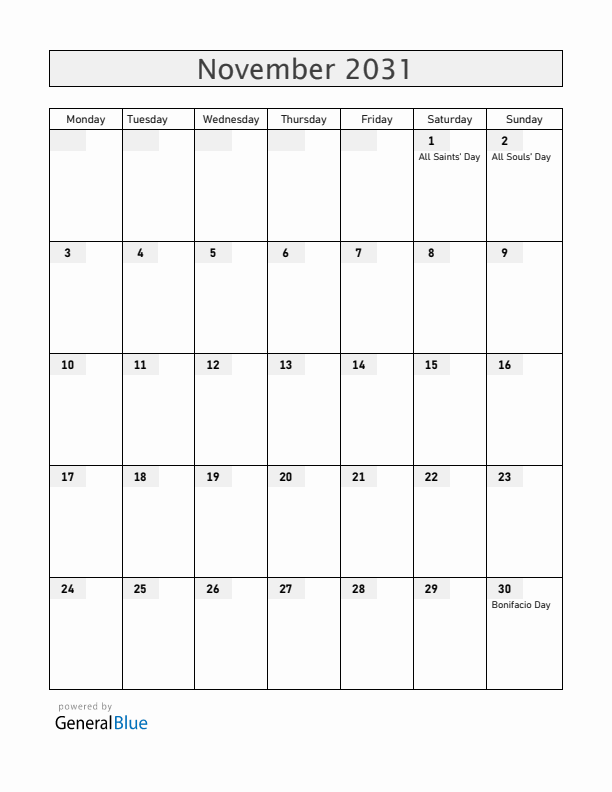 November 2031

| Monday | Tuesday | Wednesday | Thursday | Friday | Saturday | Sunday |
|---|---|---|---|---|---|---|
| | | | | | 1 All Saints' Day | 2 All Souls' Day |
| 3 | 4 | 5 | 6 | 7 | 8 | 9 |
| 10 | 11 | 12 | 13 | 14 | 15 | 16 |
| 17 | 18 | 19 | 20 | 21 | 22 | 23 |
| 24 | 25 | 26 | 27 | 28 | 29 | 30 Bonifacio Day |

powered by
GeneralBlue